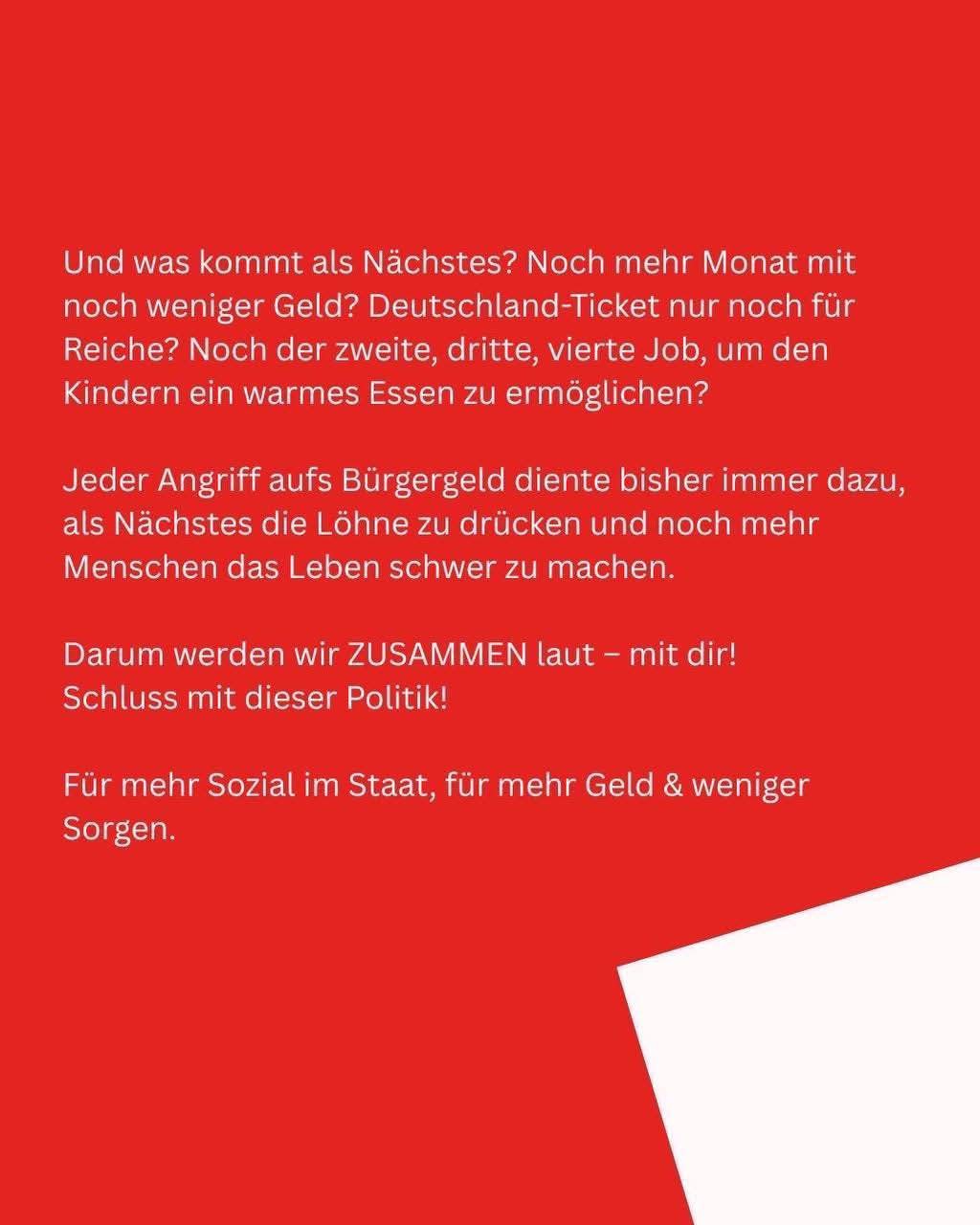 Und was kommt als Nächstes? Noch mehr Monat mit noch weniger Geld? Deutschland-Ticket nur noch für Reiche? Noch der zweite, dritte, vierte Job, um den Kindern ein warmes Essen zu ermöglichen?

Jeder Angriff aufs Bürgergeld diente bisher immer dazu, als Nächstes die Löhne zu drücken und noch mehr Menschen das Leben schwer zu machen.

Darum werden wir ZUSAMMEN laut – mit dir!
Schluss mit dieser Politik!

Für mehr Sozial im Staat, für mehr Geld & weniger Sorgen.